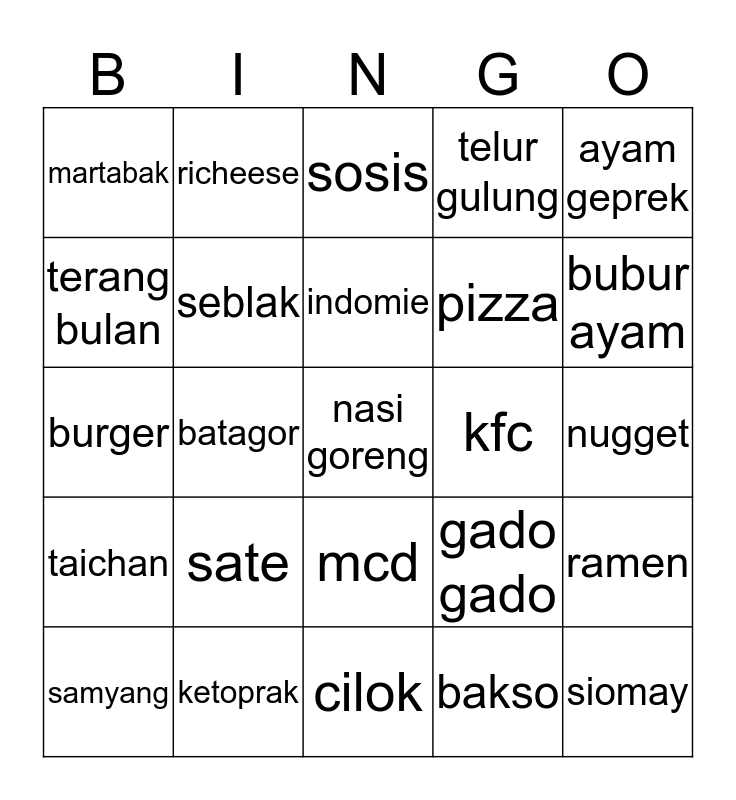 | B | I | N | G | O |
|---|---|---|---|---|
| martabak | richeese | sosis | telur gulung | ayam geprek |
| terang bulan | seblak | indomie | pizza | bubur ayam |
| burger | batagor | nasi goreng | kfc | nugget |
| taichan | sate | mcd | gado gado | ramen |
| samyang | ketoprak | cilok | bakso | siomay |